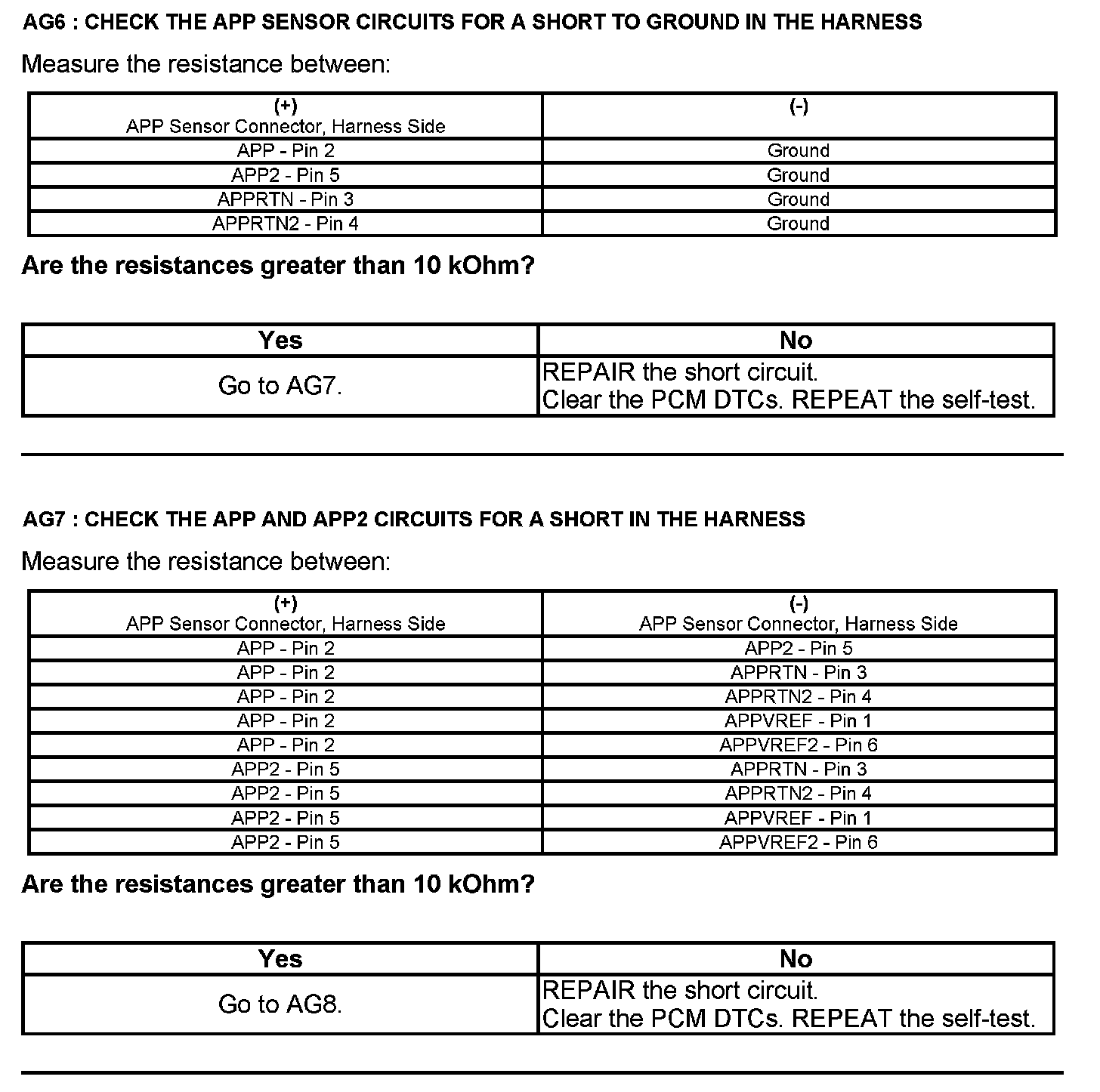 AG6 : CHECK THE APP SENSOR CIRCUITS FOR A SHORT TO GROUND IN THE HARNESS

Measure the resistance between:

| (+) APP Sensor Connector, Harness Side | (-) |
|---|---|
| APP - Pin 2 | Ground |
| APP2 - Pin 5 | Ground |
| APPRTN - Pin 3 | Ground |
| APPRTN2 - Pin 4 | Ground |

Are the resistances greater than 10 kOhm?

| Yes | No |
|---|---|
| Go to AG7. | REPAIR the short circuit. Clear the PCM DTCs. REPEAT the self-test. |

AG7 : CHECK THE APP AND APP2 CIRCUITS FOR A SHORT IN THE HARNESS

Measure the resistance between:

| (+) APP Sensor Connector, Harness Side | (-) APP Sensor Connector, Harness Side |
|---|---|
| APP - Pin 2 | APP2 - Pin 5 |
| APP - Pin 2 | APPRTN - Pin 3 |
| APP - Pin 2 | APPRTN2 - Pin 4 |
| APP - Pin 2 | APPVREF - Pin 1 |
| APP - Pin 2 | APPVREF2 - Pin 6 |
| APP2 - Pin 5 | APPRTN - Pin 3 |
| APP2 - Pin 5 | APPRTN2 - Pin 4 |
| APP2 - Pin 5 | APPVREF - Pin 1 |
| APP2 - Pin 5 | APPVREF2 - Pin 6 |

Are the resistances greater than 10 kOhm?

| Yes | No |
|---|---|
| Go to AG8. | REPAIR the short circuit. Clear the PCM DTCs. REPEAT the self-test. |